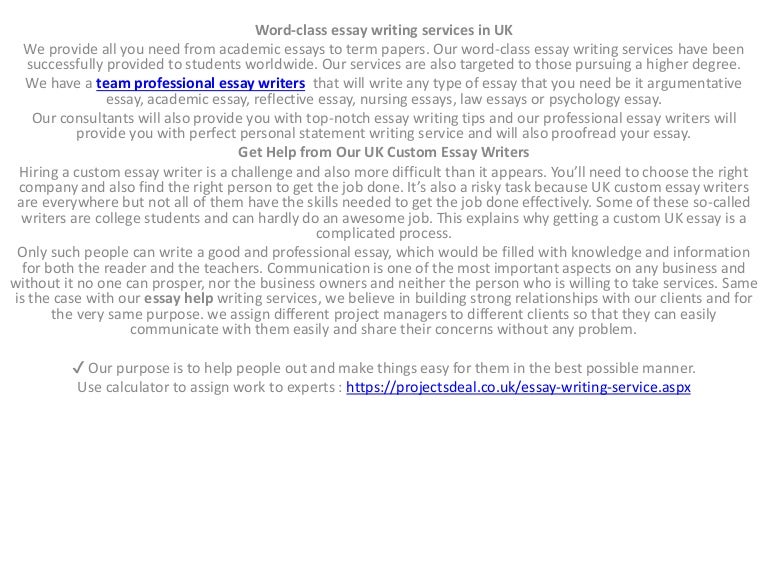 Word-class essay writing services in UK

We provide all you need from academic essays to term papers. Our word-class essay writing services have been successfully provided to students worldwide. Our services are also targeted to those pursuing a higher degree.

We have a team professional essay writers that will write any type of essay that you need be it argumentative essay, academic essay, reflective essay, nursing essays, law essays or psychology essay.

Our consultants will also provide you with top-notch essay writing tips and our professional essay writers will provide you with perfect personal statement writing service and will also proofread your essay.

Get Help from Our UK Custom Essay Writers

Hiring a custom essay writer is a challenge and also more difficult than it appears. You'll need to choose the right company and also find the right person to get the job done. It's also a risky task because UK custom essay writers are everywhere but not all of them have the skills needed to get the job done effectively. Some of these so-called writers are college students and can hardly do an awesome job. This explains why getting a custom UK essay is a complicated process.

Only such people can write a good and professional essay, which would be filled with knowledge and information for both the reader and the teachers. Communication is one of the most important aspects on any business and without it no one can prosper, nor the business owners and neither the person who is willing to take services. Same is the case with our essay help writing services, we believe in building strong relationships with our clients and for the very same purpose. we assign different project managers to different clients so that they can easily communicate with them easily and share their concerns without any problem.

✓ Our purpose is to help people out and make things easy for them in the best possible manner.
Use calculator to assign work to experts : https://projectsdeal.co.uk/essay-writing-service.aspx